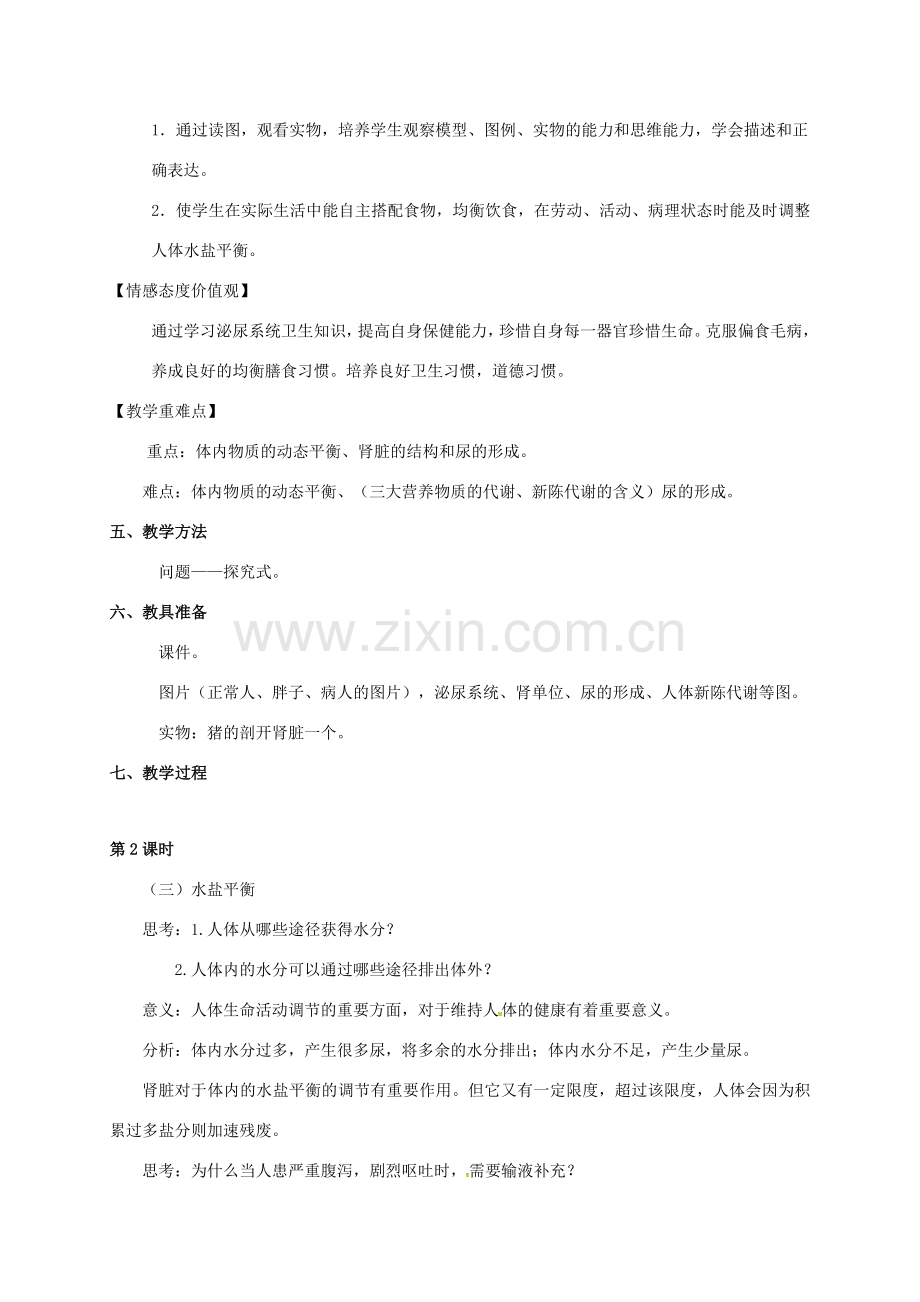 1．通过读图，观看实物，培养学生观察模型、图例、实物的能力和思维能力，学会描述和正确表达。

2．使学生在实际生活中能自主搭配食物，均衡饮食，在劳动、活动、病理状态时能及时调整人体水盐平衡。

【情感态度价值观】

通过学习泌尿系统卫生知识，提高自身保健能力，珍惜自身每一器官珍惜生命。克服偏食毛病，养成良好的均衡膳食习惯。培养良好卫生习惯，道德习惯。

【教学重难点】

重点：体内物质的动态平衡、肾脏的结构和尿的形成。

难点：体内物质的动态平衡、（三大营养物质的代谢、新陈代谢的含义）尿的形成。

五、教学方法

问题——探究式。

六、教具准备

课件。

图片（正常人、胖子、病人的图片），泌尿系统、肾单位、尿的形成、人体新陈代谢等图。

实物：猪的剖开肾脏一个。

七、教学过程

第2课时

（三）水盐平衡

思考：1.人体从哪些途径获得水分？

2.人体内的水分可以通过哪些途径排出体外？

意义：人体生命活动调节的重要方面，对于维持人体的健康有着重要意义。

分析：体内水分过多，产生很多尿，将多余的水分排出；体内水分不足，产生少量尿。

肾脏对于体内的水盐平衡的调节有重要作用。但它又有一定限度，超过该限度，人体会因为积累过多盐分则加速残废。

思考：为什么当人患严重腹泻，剧烈呕吐时，需要输液补充？

www.zixin.com.cn